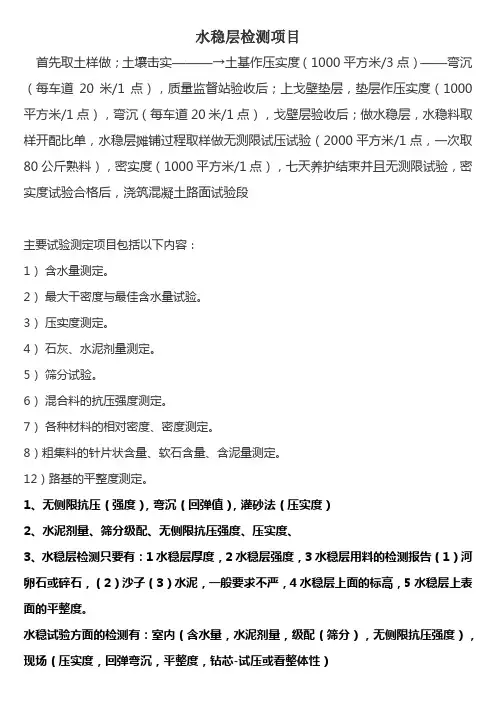 水稳层检测项目

首先取土样做；土壤击实———→土基作压实度（1000 平方米/3 点）——弯沉（每车道 20 米/1 点），质量监督站验收后；上戈壁垫层，垫层作压实度（1000 平方米/1 点），弯沉（每车道 20 米/1 点），戈壁层验收后；做水稳层，水稳料取样开配比单，水稳层摊铺过程取样做无测限试压试验（2000 平方米/1 点，一次取 80 公斤熟料），密实度（1000 平方米/1 点），七天养护结束并且无测限试验，密实度试验合格后，浇筑混凝土路面试验段

主要试验测定项目包括以下内容：

1）含水量测定。

2）最大干密度与最佳含水量试验。

3）压实度测定。

4）石灰、水泥剂量测定。

5）筛分试验。

6）混合料的抗压强度测定。

7）各种材料的相对密度、密度测定。

8）粗集料的针片状含量、软石含量、含泥量测定。

12）路基的平整度测定。

1、无侧限抗压（强度），弯沉（回弹值），灌砂法（压实度）

2、水泥剂量、筛分级配、无侧限抗压强度、压实度、

3、水稳层检测只要有：1 水稳层厚度，2 水稳层强度，3 水稳层用料的检测报告（1）河卵石或碎石，（2）沙子（3）水泥，一般要求不严，4 水稳层上面的标高，5 水稳层上表面的平整度。

水稳试验方面的检测有：室内（含水量，水泥剂量，级配（筛分），无侧限抗压强度），现场（压实度，回弹弯沉，平整度，钻芯-试压或看整体性）